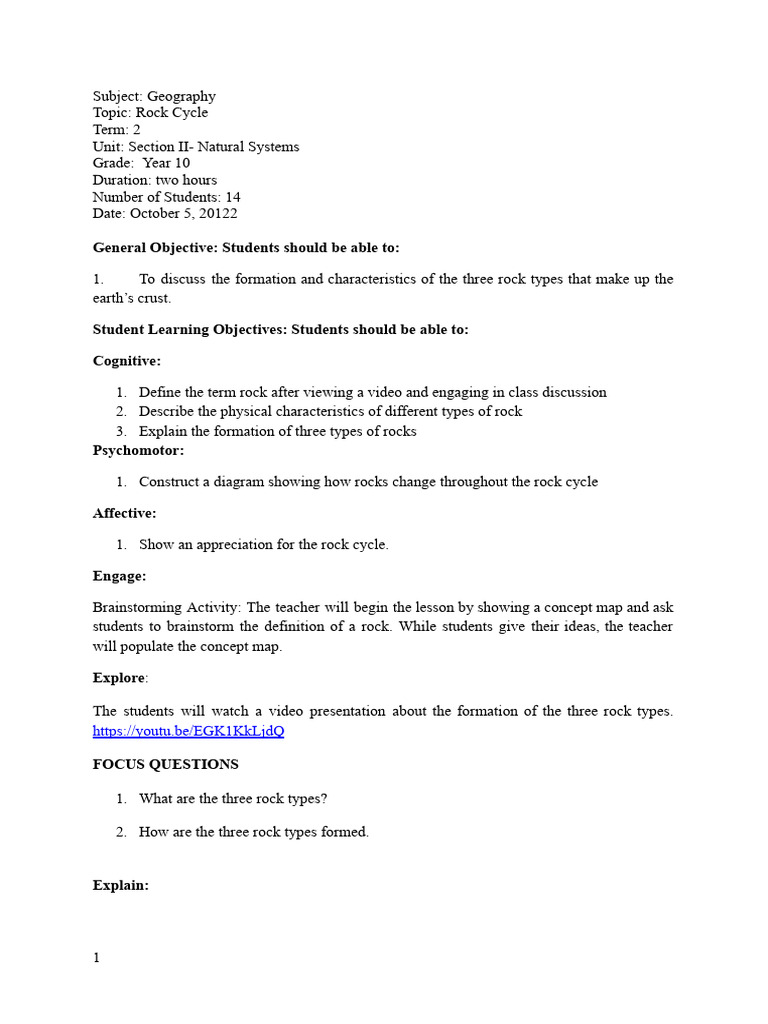 Subject: Geography
Topic: Rock Cycle
Term: 2
Unit: Section II- Natural Systems
Grade: Year 10
Duration: two hours
Number of Students: 14
Date: October 5, 20122

General Objective: Students should be able to:

1. To discuss the formation and characteristics of the three rock types that make up the earth's crust.

Student Learning Objectives: Students should be able to:

Cognitive:

1. Define the term rock after viewing a video and engaging in class discussion
2. Describe the physical characteristics of different types of rock
3. Explain the formation of three types of rocks

Psychomotor:

1. Construct a diagram showing how rocks change throughout the rock cycle

Affective:

1. Show an appreciation for the rock cycle.

Engage:

Brainstorming Activity: The teacher will begin the lesson by showing a concept map and ask students to brainstorm the definition of a rock. While students give their ideas, the teacher will populate the concept map.

Explore:

The students will watch a video presentation about the formation of the three rock types. https://youtu.be/EGK1KkLjdQ

FOCUS QUESTIONS

1. What are the three rock types?

2. How are the three rock types formed.

Explain:

1